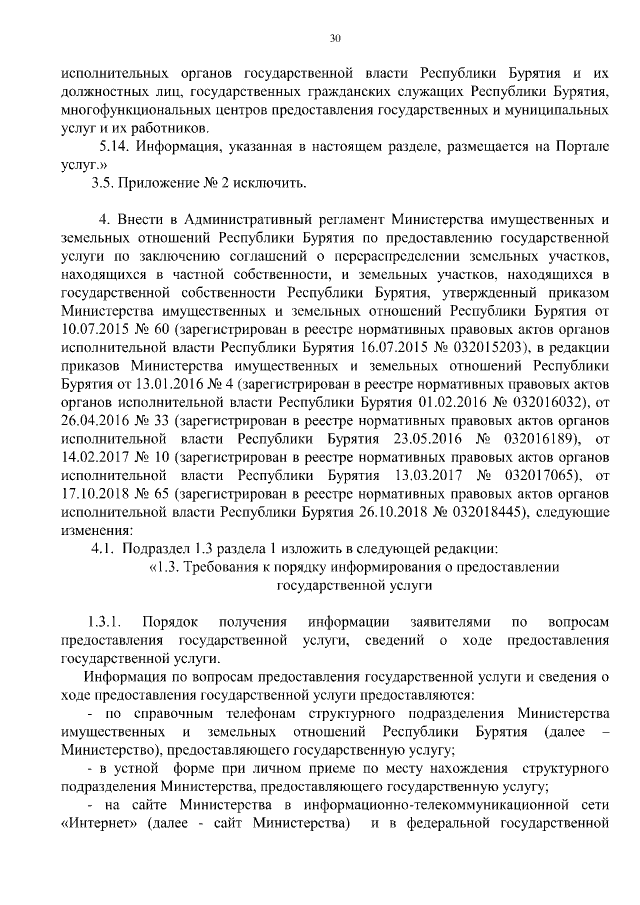 30

исполнительных органов государственной власти Республики Бурятия и их должностных лиц, государственных гражданских служащих Республики Бурятия, многофункциональных центров предоставления государственных и муниципальных услуг и их работников.

5.14. Информация, указанная в настоящем разделе, размещается на Портале услуг.»

3.5. Приложение № 2 исключить.

4. Внести в Административный регламент Министерства имущественных и земельных отношений Республики Бурятия по предоставлению государственной услуги по заключению соглашений о перераспределении земельных участков, находящихся в частной собственности, и земельных участков, находящихся в государственной собственности Республики Бурятия, утвержденный приказом Министерства имущественных и земельных отношений Республики Бурятия от 10.07.2015 № 60 (зарегистрирован в реестре нормативных правовых актов органов исполнительной власти Республики Бурятия 16.07.2015 № 032015203), в редакции приказов Министерства имущественных и земельных отношений Республики Бурятия от 13.01.2016 № 4 (зарегистрирован в реестре нормативных правовых актов органов исполнительной власти Республики Бурятия 01.02.2016 № 032016032), от 26.04.2016 № 33 (зарегистрирован в реестре нормативных правовых актов органов исполнительной власти Республики Бурятия 23.05.2016 № 032016189), от 14.02.2017 № 10 (зарегистрирован в реестре нормативных правовых актов органов исполнительной власти Республики Бурятия 13.03.2017 № 032017065), от 17.10.2018 № 65 (зарегистрирован в реестре нормативных правовых актов органов исполнительной власти Республики Бурятия 26.10.2018 № 032018445), следующие изменения:

4.1. Подраздел 1.3 раздела 1 изложить в следующей редакции:

«1.3. Требования к порядку информирования о предоставлении государственной услуги

1.3.1. Порядок получения информации заявителями по вопросам предоставления государственной услуги, сведений о ходе предоставления государственной услуги.

Информация по вопросам предоставления государственной услуги и сведения о ходе предоставления государственной услуги предоставляются:

- по справочным телефонам структурного подразделения Министерства имущественных и земельных отношений Республики Бурятия (далее – Министерство), предоставляющего государственную услугу;

- в устной форме при личном приеме по месту нахождения структурного подразделения Министерства, предоставляющего государственную услугу;

- на сайте Министерства в информационно-телекоммуникационной сети «Интернет» (далее - сайт Министерства) и в федеральной государственной